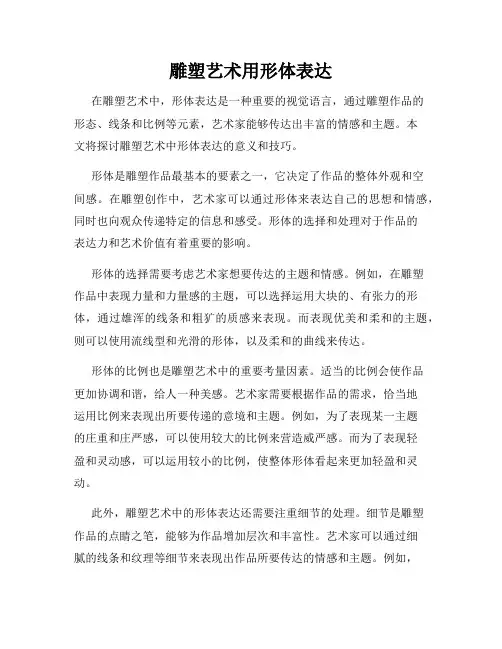 雕塑艺术用形体表达

在雕塑艺术中，形体表达是一种重要的视觉语言，通过雕塑作品的形态、线条和比例等元素，艺术家能够传达出丰富的情感和主题。本文将探讨雕塑艺术中形体表达的意义和技巧。

形体是雕塑作品最基本的要素之一，它决定了作品的整体外观和空间感。在雕塑创作中，艺术家可以通过形体来表达自己的思想和情感，同时也向观众传递特定的信息和感受。形体的选择和处理对于作品的表达力和艺术价值有着重要的影响。

形体的选择需要考虑艺术家想要传达的主题和情感。例如，在雕塑作品中表现力量和力量感的主题，可以选择运用大块的、有张力的形体，通过雄浑的线条和粗犷的质感来表现。而表现优美和柔和的主题，则可以使用流线型和光滑的形体，以及柔和的曲线来传达。

形体的比例也是雕塑艺术中的重要考量因素。适当的比例会使作品更加协调和谐，给人一种美感。艺术家需要根据作品的需求，恰当地运用比例来表现出所要传递的意境和主题。例如，为了表现某一主题的庄重和庄严感，可以使用较大的比例来营造威严感。而为了表现轻盈和灵动感，可以运用较小的比例，使整体形体看起来更加轻盈和灵动。

此外，雕塑艺术中的形体表达还需要注重细节的处理。细节是雕塑作品的点睛之笔，能够为作品增加层次和丰富性。艺术家可以通过细腻的线条和纹理等细节来表现出作品所要传达的情感和主题。例如，